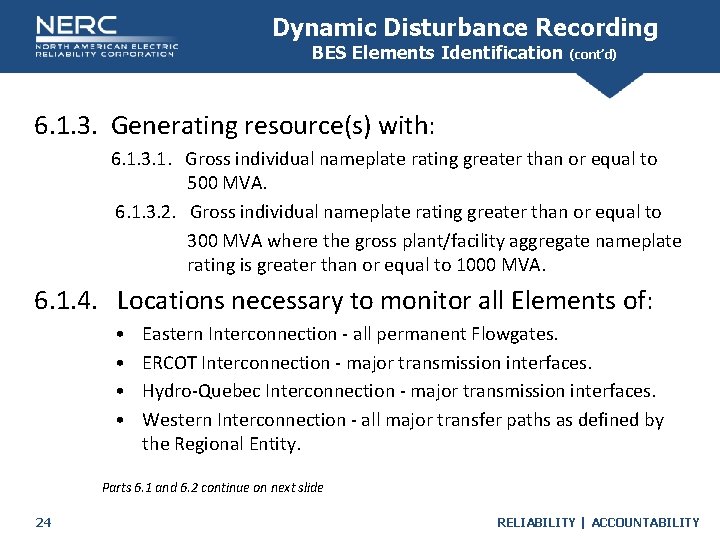 NERC
NORTH AMERICAN ELECTRIC
RELIABILITY CORPORATION

Dynamic Disturbance Recording
BES Elements Identification (cont'd)

6.1.3. Generating resource(s) with:

6.1.3.1. Gross individual nameplate rating greater than or equal to 500 MVA.

6.1.3.2. Gross individual nameplate rating greater than or equal to 300 MVA where the gross plant/facility aggregate nameplate rating is greater than or equal to 1000 MVA.

6.1.4. Locations necessary to monitor all Elements of:

• Eastern Interconnection - all permanent Flowgates.
• ERCOT Interconnection - major transmission interfaces.
• Hydro-Quebec Interconnection - major transmission interfaces.
• Western Interconnection - all major transfer paths as defined by the Regional Entity.

Parts 6.1 and 6.2 continue on next slide

24

RELIABILITY | ACCOUNTABILITY